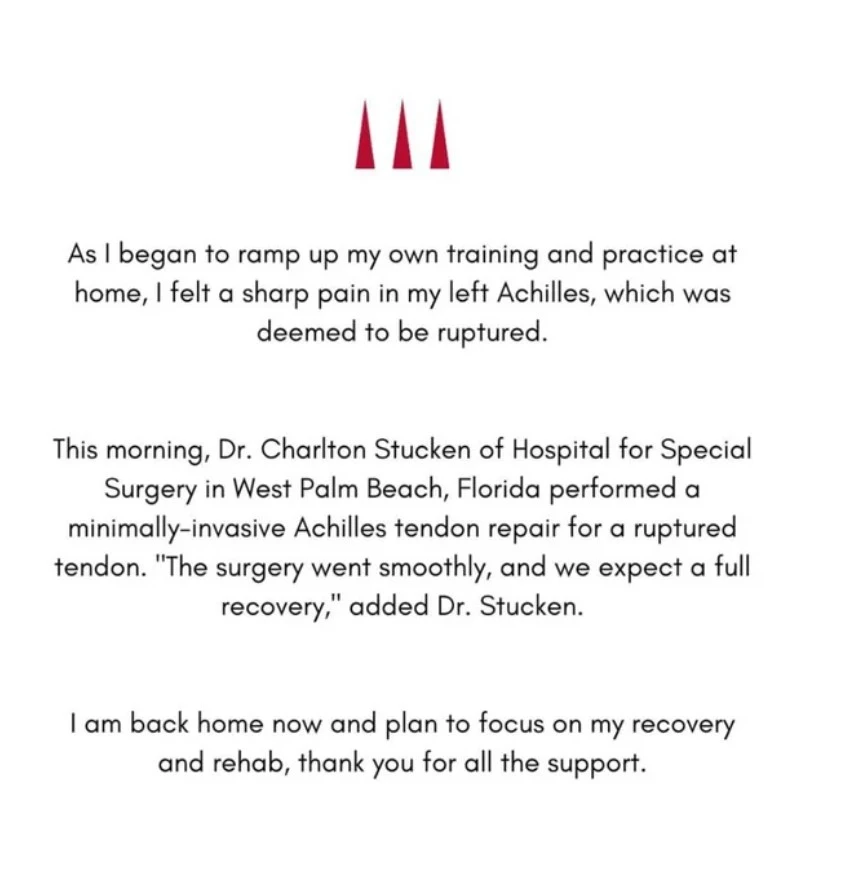 As I began to ramp up my own training and practice at home, I felt a sharp pain in my left Achilles, which was deemed to be ruptured.

This morning, Dr. Charlton Stucken of Hospital for Special Surgery in West Palm Beach, Florida performed a minimally-invasive Achilles tendon repair for a ruptured tendon. "The surgery went smoothly, and we expect a full recovery," added Dr. Stucken.

I am back home now and plan to focus on my recovery and rehab, thank you for all the support.